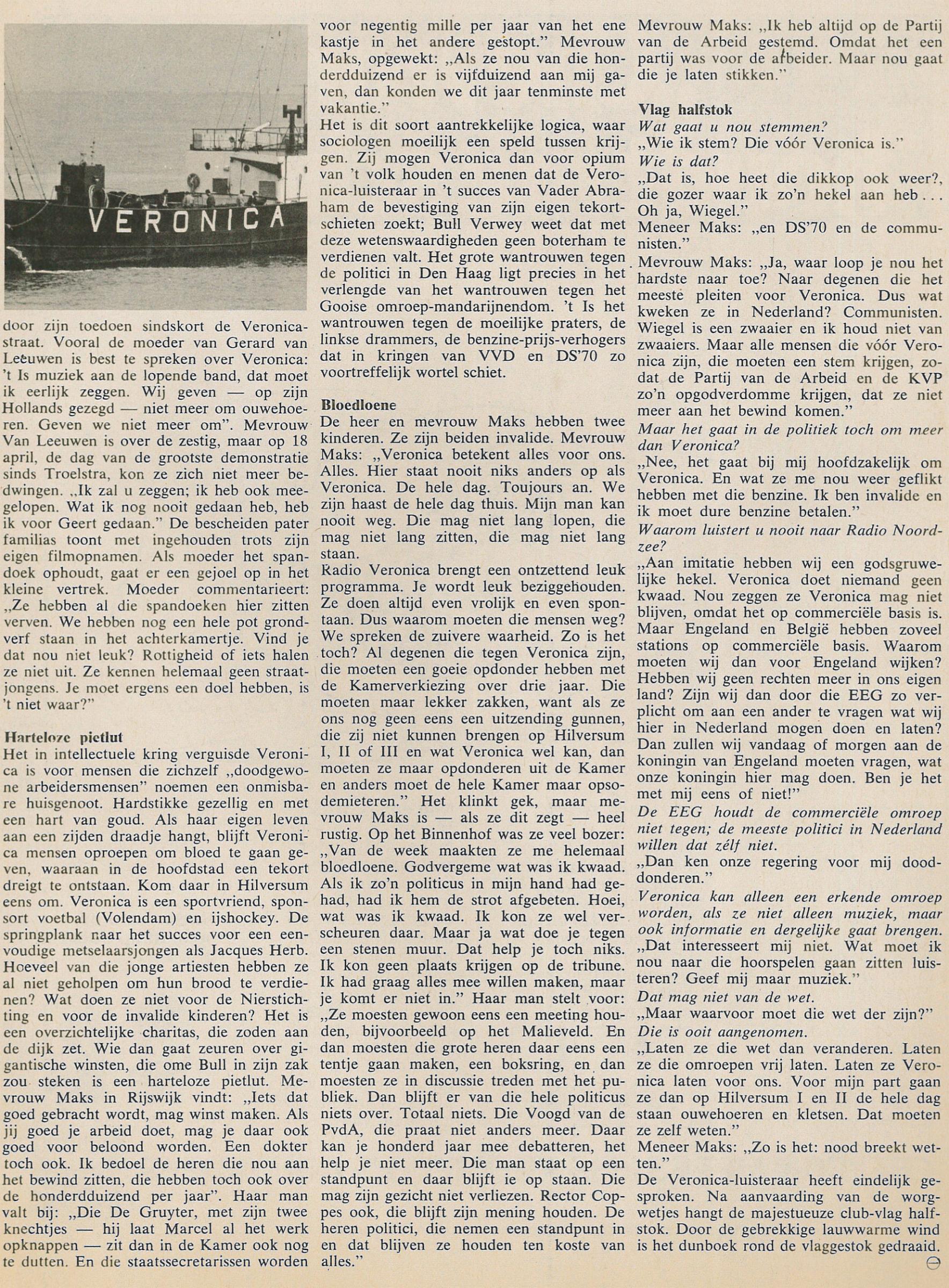 VERONICA

door zijn toedoen sindskort de Veronicastraat. Vooral de moeder van Gerard van Leeuwen is best te spreken over Veronica: 't Is muziek aan de lopende band, dat moet ik eerlijk zeggen. Wij geven — op zijn Hollands gezegd — niet meer om ouwehoeren. Geven we niet meer om". Mevrouw Van Leeuwen is over de zestig, maar op 18 april, de dag van de grootste demonstratie sinds Troelstra, kon ze zich niet meer bedwingen. „Ik zal u zeggen; ik heb ook meegelopen. Wat ik nog nooit gedaan heb, heb ik voor Geert gedaan." De bescheiden pater familias toont met ingehouden trots zijn eigen filmopnamen. Als moeder het spandoek ophoudt, gaat er een gejoel op in het kleine vertrek. Moeder commentarieert: „Ze hebben al die spandoeken hier zitten verven. We hebben nog een hele pot grondverf staan in het achterkamertje. Vind je dat nou niet leuk? Rottigheid of iets halen ze niet uit. Ze kennen helemaal geen straatjongens. Je moet ergens een doel hebben, is 't niet waar?"

Harteloze pietlut
Het in intellectuele kring verguisde Veronica is voor mensen die zichzelf „doodgewone arbeidersmensen" noemen een onmisbare huisgenoot. Hardstikke gezellig en met een hart van goud. Als haar eigen leven aan een zijden draadje hangt, blijft Veronica mensen oproepen om bloed te gaan geven, waaraan in de hoofdstad een tekort dreigt te ontstaan. Kom daar in Hilversum eens om. Veronica is een sportvriend, sponsort voetbal (Volendam) en ijshockey. De springplank naar het succes voor een eenvoudige metselaarsjongen als Jacques Herb. Hoeveel van die jonge artiesten hebben ze al niet geholpen om hun brood te verdienen? Wat doen ze niet voor de Nierstichting en voor de invalide kinderen? Het is een overzichtelijke charitas, die zoden aan de dijk zet. Wie dan gaat zeuren over gigantische winsten, die ome Bull in zijn zak zou steken is een harteloze pietlut. Mevrouw Maks in Rijswijk vindt: „Iets dat goed gebracht wordt, mag winst maken. Als jij goed je arbeid doet, mag je daar ook goed voor beloond worden. Een dokter toch ook. Ik bedoel de heren die nou aan het bewind zitten, die hebben toch ook over de honderdduizend per jaar". Haar man valt bij: „Die De Gruyter, met zijn twee knechtjes — hij laat Marcel al het werk opknappen — zit dan in de Kamer ook nog te dutten. En die staatssecretarissen worden voor negentig mille per jaar van het ene kastje in het andere gestopt." Mevrouw Maks, opgewekt: „Als ze nou van die honderdduizend er is vijfduizend aan mij gaven, dan konden we dit jaar tenminste met vakantie."
Het is dit soort aantrekkelijke logica, waar sociologen moeilijk een speld tussen krijgen. Zij mogen Veronica dan voor opium van 't volk houden en menen dat de Veronica-luisteraar in 't succes van Vader Abraham de bevestiging van zijn eigen tekortschieten zoekt; Bull Verwey weet dat met deze wetenswaardigheden geen boterham te verdienen valt. Het grote wantrouwen tegen de politici in Den Haag ligt precies in het verlengde van het wantrouwen tegen het Gooise omroep-mandarijnendom. 't Is het wantrouwen tegen de moeilijke praters, de linkse drammers, de benzine-prijs-verhogers dat in kringen van VVD en DS'70 zo voortreffelijk wortel schiet.

Bloedloene
De heer en mevrouw Maks hebben twee kinderen. Ze zijn beiden invalide. Mevrouw Maks: „Veronica betekent alles voor ons. Alles. Hier staat nooit niks anders op als Veronica. De hele dag. Toujours an. We zijn haast de hele dag thuis. Mijn man kan nooit weg. Die mag niet lang lopen, die mag niet lang zitten, die mag niet lang staan.
Radio Veronica brengt een ontzettend leuk programma. Je wordt leuk beziggehouden. Ze doen altijd even vrolijk en even spontaan. Dus waarom moeten die mensen weg? We spreken de zuivere waarheid. Zo is het toch? Al degenen die tegen Veronica zijn, die moeten een goeie opdonder hebben met de Kamerverkiezing over drie jaar. Die moeten maar lekker zakken, want als ze ons nog geen eens een uitzending gunnen, die zij niet kunnen brengen op Hilversum I, II of III en wat Veronica wel kan, dan moeten ze maar opdonderen uit de Kamer en anders moet de hele Kamer maar opsodemieteren." Het klinkt gek, maar mevrouw Maks is — als ze dit zegt — heel rustig. Op het Binnenhof was ze veel bozer: „Van de week maakten ze me helemaal bloedloene. Godvergeme wat was ik kwaad. Als ik zo'n politicus in mijn hand had gehad, had ik hem de strot afgebeten. Hoei, wat was ik kwaad. Ik kon ze wel verscheuren daar. Maar ja wat doe je tegen een stenen muur. Dat help je toch niks. Ik kon geen plaats krijgen op de tribune. Ik had graag alles mee willen maken, maar je komt er niet in." Haar man stelt voor: „Ze moesten gewoon eens een meeting houden, bijvoorbeeld op het Malieveld. En dan moesten die grote heren daar eens een tentje gaan maken, een boksring, en dan moesten ze in discussie treden met het publiek. Dan blijft er van die hele politicus niets over. Totaal niets. Die Voogd van de PvdA, die praat niet anders meer. Daar kan je honderd jaar mee debatteren, het help je niet meer. Die man staat op een standpunt en daar blijft ie op staan. Die mag zijn gezicht niet verliezen. Rector Coppes ook, die blijft zijn mening houden. De heren politici, die nemen een standpunt in en dat blijven ze houden ten koste van alles."

Mevrouw Maks: „Ik heb altijd op de Partij van de Arbeid gestemd. Omdat het een partij was voor de arbeider. Maar nou gaat die je laten stikken."

Vlag halfstok
Wat gaat u nou stemmen?
„Wie ik stem? Die vóór Veronica is."
Wie is dat?
„Dat is, hoe heet die dikkop ook weer?, die gozer waar ik zo'n hekel aan heb... Oh ja, Wiegel."
Meneer Maks: „en DS'70 en de communisten."
Mevrouw Maks: „Ja, waar loop je nou het hardste naar toe? Naar degenen die het meeste pleiten voor Veronica. Dus wat kweken ze in Nederland? Communisten. Wiegel is een zwaaier en ik houd niet van zwaaiers. Maar alle mensen die vóór Veronica zijn, die moeten een stem krijgen, zodat de Partij van de Arbeid en de KVP zo'n opgodverdomme krijgen, dat ze niet meer aan het bewind komen."
Maar het gaat in de politiek toch om meer dan Veronica?
„Nee, het gaat bij mij hoofdzakelijk om Veronica. En wat ze me nou weer geflikt hebben met die benzine. Ik ben invalide en ik moet dure benzine betalen."
Waarom luistert u nooit naar Radio Noordzee?
„Aan imitatie hebben wij een godsgruwelijke hekel. Veronica doet niemand geen kwaad. Nou zeggen ze Veronica mag niet blijven, omdat het op commerciële basis is. Maar Engeland en België hebben zoveel stations op commerciële basis. Waarom moeten wij dan voor Engeland wijken? Hebben wij geen rechten meer in ons eigen land? Zijn wij dan door die EEG zo verplicht om aan een ander te vragen wat wij hier in Nederland mogen doen en laten? Dan zullen wij vandaag of morgen aan de koningin van Engeland moeten vragen, wat onze koningin hier mag doen. Ben je het met mij eens of niet!"
De EEG houdt de commerciële omroep niet tegen; de meeste politici in Nederland willen dat zélf niet.
„Dan ken onze regering voor mij dooddonderen."
Veronica kan alleen een erkende omroep worden, als ze niet alleen muziek, maar ook informatie en dergelijke gaat brengen.
„Dat interesseert mij niet. Wat moet ik nou naar die hoorspelen gaan zitten luisteren? Geef mij maar muziek."
Dat mag niet van de wet.
„Maar waarvoor moet die wet der zijn?"
Die is ooit aangenomen.
„Laten ze die wet dan veranderen. Laten ze die omroepen vrij laten. Laten ze Veronica laten voor ons. Voor mijn part gaan ze dan op Hilversum I en II de hele dag staan ouwehoeren en kletsen. Dat moeten ze zelf weten."
Meneer Maks: „Zo is het: nood breekt wetten."
De Veronica-luisteraar heeft eindelijk gesproken. Na aanvaarding van de worgwetjes hangt de majestueuze club-vlag halfstok. Door de gebrekkige lauwwarme wind is het dunboek rond de vlaggestok gedraaid.